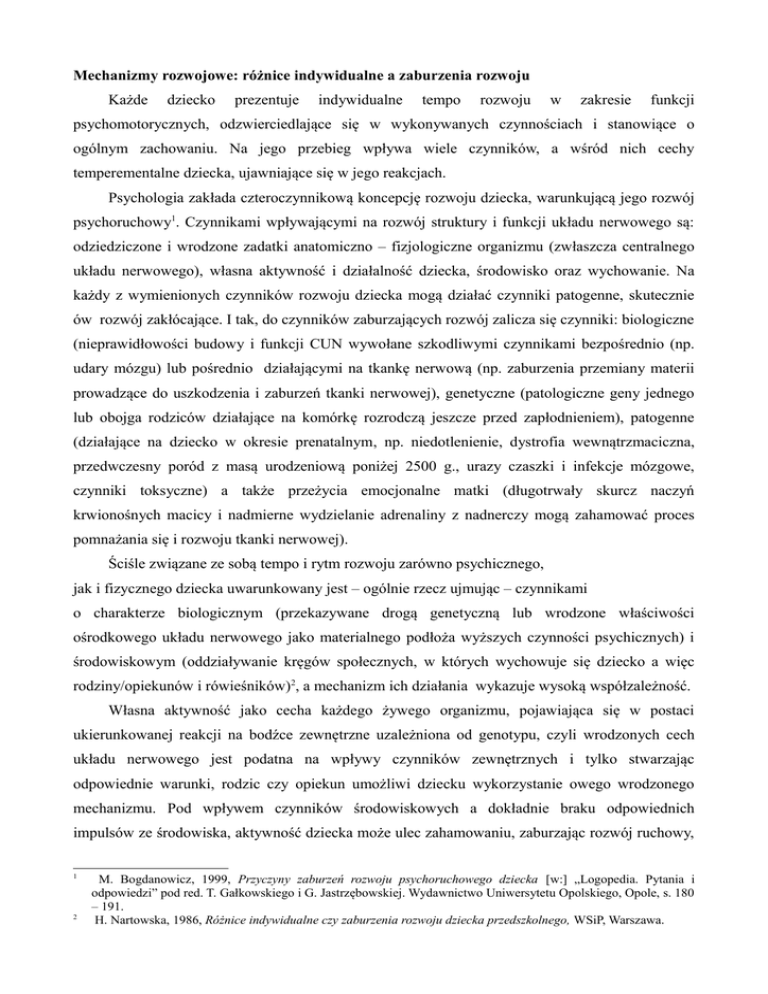 **Mechanizmy rozwojowe: różnice indywidualne a zaburzenia rozwoju**

Każde dziecko prezentuje indywidualne tempo rozwoju w zakresie funkcji psychomotorycznych, odzwierciedlające się w wykonywanych czynnościach i stanowiące o ogólnym zachowaniu. Na jego przebieg wpływa wiele czynników, a wśród nich cechy temperementalne dziecka, ujawniające się w jego reakcjach.

Psychologia zakłada czteroczynnikową koncepcję rozwoju dziecka, warunkującą jego rozwój psychoruchowy$^1$. Czynnikami wpływającymi na rozwój struktury i funkcji układu nerwowego są: odziedziczone i wrodzone zadatki anatomiczno – fizjologiczne organizmu (zwłaszcza centralnego układu nerwowego), własna aktywność i działalność dziecka, środowisko oraz wychowanie. Na każdy z wymienionych czynników rozwoju dziecka mogą działać czynniki patogenne, skutecznie ów rozwój zakłócające. I tak, do czynników zaburzających rozwój zalicza się czynniki: biologiczne (nieprawidłowości budowy i funkcji CUN wywołane szkodliwymi czynnikami bezpośrednio (np. udary mózgu) lub pośrednio działającymi na tkankę nerwową (np. zaburzenia przemiany materii prowadzące do uszkodzenia i zaburzeń tkanki nerwowej), genetyczne (patologiczne geny jednego lub obojga rodziców działające na komórkę rozrodczą jeszcze przed zapłodnieniem), patogenne (działające na dziecko w okresie prenatalnym, np. niedotlenienie, dystrofia wewnątrzmaciczna, przedwczesny poród z masą urodzeniową poniżej 2500 g., urazy czaszki i infekcje mózgowe, czynniki toksyczne) a także przeżycia emocjonalne matki (długotrwały skurcz naczyń krwionośnych macicy i nadmierne wydzielanie adrenaliny z nadnerczy mogą zahamować proces pomnażania się i rozwoju tkanki nerwowej).

Ściśle związane ze sobą tempo i rytm rozwoju zarówno psychicznego, jak i fizycznego dziecka uwarunkowany jest – ogólnie rzecz ujmując – czynnikami o charakterze biologicznym (przekazywane drogą genetyczną lub wrodzone właściwości ośrodkowego układu nerwowego jako materialnego podłoża wyższych czynności psychicznych) i środowiskowym (oddziaływanie kręgów społecznych, w których wychowuje się dziecko a więc rodziny/opiekunów i rówieśników)$^2$, a mechanizm ich działania wykazuje wysoką współzależność.

Własna aktywność jako cecha każdego żywego organizmu, pojawiająca się w postaci ukierunkowanej reakcji na bodźce zewnętrzne uzależniona od genotypu, czyli wrodzonych cech układu nerwowego jest podatna na wpływy czynników zewnętrznych i tylko stwarzając odpowiednie warunki, rodzic czy opiekun umożliwi dziecku wykorzystanie owego wrodzonego mechanizmu. Pod wpływem czynników środowiskowych a dokładnie braku odpowiednich impulsów ze środowiska, aktywność dziecka może ulec zahamowaniu, zaburzając rozwój ruchowy,

$^1$ M. Bogdanowicz, 1999, *Przyczyny zaburzeń rozwoju psychoruchowego dziecka* [w:] „Logopedia. Pytania i odpowiedzi" pod red. T. Gałkowskiego i G. Jastrzębowskiej. Wydawnictwo Uniwersytetu Opolskiego, Opole, s. 180 – 191.

$^2$ H. Nartowska, 1986, *Różnice indywidualne czy zaburzenia rozwoju dziecka przedszkolnego,* WSiP, Warszawa.